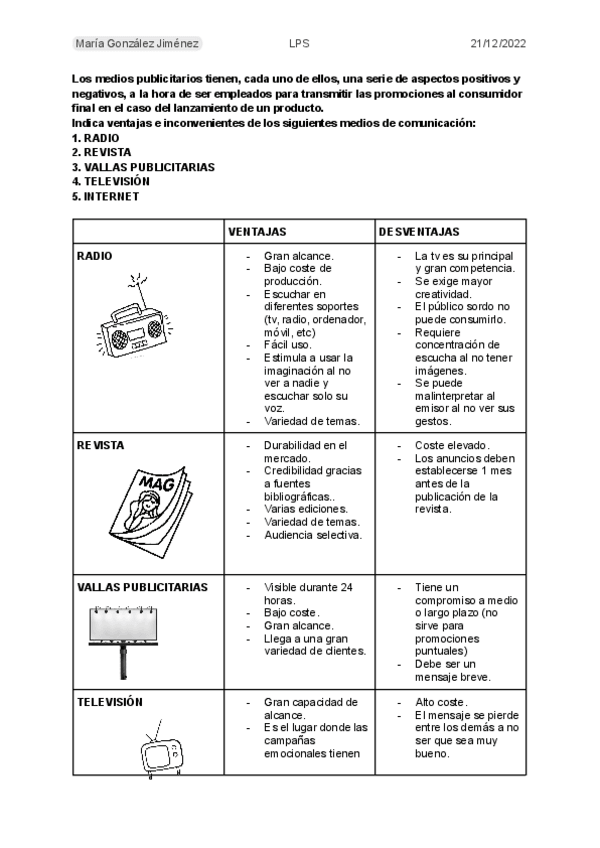 María González Jiménez LPS 21/12/2022

Los medios publicitarios tienen, cada uno de ellos, una serie de aspectos positivos y negativos, a la hora de ser empleados para transmitir las promociones al consumidor final en el caso del lanzamiento de un producto.
Indica ventajas e inconvenientes de los siguientes medios de comunicación:
1. RADIO
2. REVISTA
3. VALLAS PUBLICITARIAS
4. TELEVISIÓN
5. INTERNET

| | VENTAJAS | DESVENTAJAS |
|---|---|---|
| RADIO | - Gran alcance. - Bajo coste de producción. - Escuchar en diferentes soportes (tv, radio, ordenador, móvil, etc) - Fácil uso. - Estimula a usar la imaginación al no ver a nadie y escuchar solo su voz. - Variedad de temas. | - La tv es su principal y gran competencia. - Se exige mayor creatividad. - El público sordo no puede consumirlo. - Requiere concentración de escucha al no tener imágenes. - Se puede malinterpretar al emisor al no ver sus gestos. |
| REVISTA MAG | - Durabilidad en el mercado. - Credibilidad gracias a fuentes bibliográficas.. - Varias ediciones. - Variedad de temas. - Audiencia selectiva. | - Coste elevado. - Los anuncios deben establecerse 1 mes antes de la publicación de la revista. |
| VALLAS PUBLICITARIAS | - Visible durante 24 horas. - Bajo coste. - Gran alcance. - Llega a una gran variedad de clientes. | - Tiene un compromiso a medio o largo plazo (no sirve para promociones puntuales) - Debe ser un mensaje breve. |
| TELEVISIÓN | - Gran capacidad de alcance. - Es el lugar donde las campañas emocionales tienen | - Alto coste. - El mensaje se pierde entre los demás a no ser que sea muy bueno. |